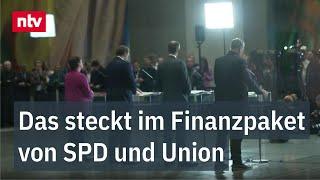 ntv

Das steckt im Finanzpaket von SPD und Union